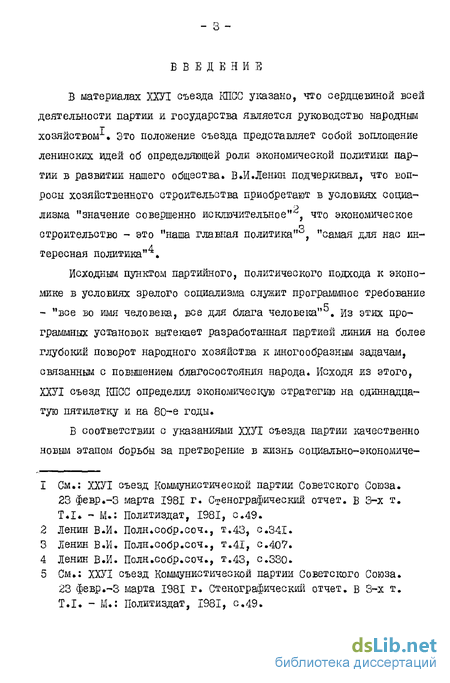 - 3 -

ВВЕДЕНИЕ

В материалах ХХУI съезда КПСС указано, что сердцевиной всей деятельности партии и государства является руководство народным хозяйством$^{I}$. Это положение съезда представляет собой воплощение ленинских идей об определяющей роли экономической политики партии в развитии нашего общества. В.И.Ленин подчеркивал, что вопросы хозяйственного строительства приобретают в условиях социализма "значение совершенно исключительное"$^{2}$, что экономическое строительство - это "наша главная политика"$^{3}$, "самая для нас интересная политика"$^{4}$.

Исходным пунктом партийного, политического подхода к экономике в условиях зрелого социализма служит программное требование - "все во имя человека, все для блага человека"$^{5}$. Из этих программных установок вытекает разработанная партией линия на более глубокий поворот народного хозяйства к многообразным задачам, связанным с повышением благосостояния народа. Исходя из этого, ХХУI съезд КПСС определил экономическую стратегию на одиннадцатую пятилетку и на 80-е годы.

В соответствии с указаниями ХХУI съезда партии качественно новым этапом борьбы за претворение в жизнь социально-экономиче-

I См.: ХХУI съезд Коммунистической партии Советского Союза. 23 февр.-3 марта I98I г. Стенографический отчет. В 3-х т. Т.I. - М.: Политиздат, I98I, с.49.
2 Ленин В.И. Полн.собр.соч., т.43, с.34I.
3 Ленин В.И. Полн.собр.соч., т.4I, с.407.
4 Ленин В.И. Полн.собр.соч., т.43, с.330.
5 См.: ХХУI съезд Коммунистической партии Советского Союза. 23 февр.-3 марта I98I г. Стенографический отчет. В 3-х т. Т.I. - М.: Политиздат, I98I, с.49.

dsLib.net
библиотека диссертаций